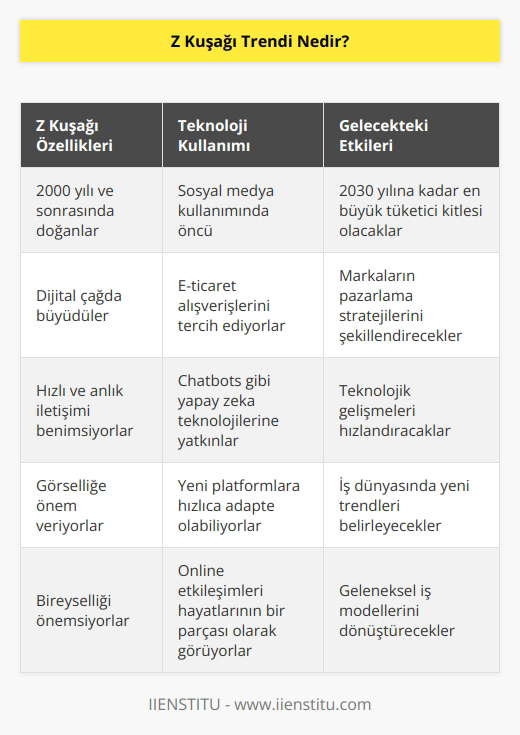 Z Kuşağı Trendi Nedir?

| Z Kuşağı Özellikleri | Teknoloji Kullanımı | Gelecekteki Etkileri |
|---|---|---|
| 2000 yılı ve sonrasında doğanlar | Sosyal medya kullanımında öncü | 2030 yılına kadar en büyük tüketici kitlesi olacaklar |
| Dijital çağda büyüdüler | E-ticaret alışverişlerini tercih ediyorlar | Markaların pazarlama stratejilerini şekillendirecekler |
| Hızlı ve anlık iletişimi benimsiyorlar | Chatbots gibi yapay zeka teknolojilerine yatkınlar | Teknolojik gelişmeleri hızlandıracaklar |
| Görselliğe önem veriyorlar | Yeni platformlara hızlıca adapte olabiliyorlar | İş dünyasında yeni trendleri belirleyecekler |
| Bireyselliği önemsiyorlar | Online etkileşimleri hayatlarının bir parçası olarak görüyorlar | Geleneksel iş modellerini dönüştürecekler |

IIENSTITU - www.iienstitu.com